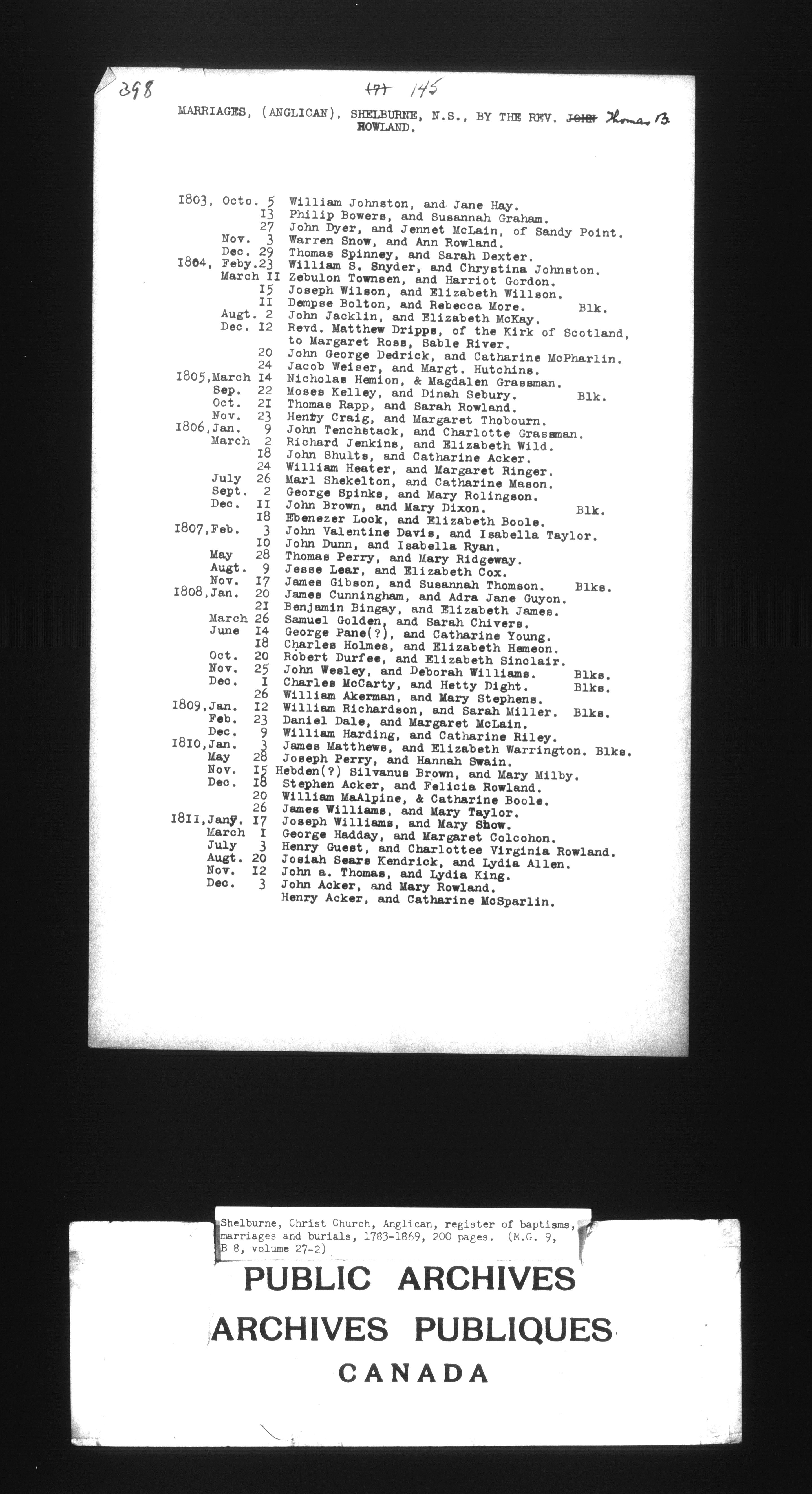 398 ~~171~~ 145

MARRIAGES, (ANGLICAN), SHELBURNE, N.S., BY THE REV. ~~JOHN~~ Thomas B. ROWLAND.

1803, Octo. 5 William Johnston, and Jane Hay.
13 Philip Bowers, and Susannah Graham.
27 John Dyer, and Jennet McLain, of Sandy Point.
Nov. 3 Warren Snow, and Ann Rowland.
Dec. 29 Thomas Spinney, and Sarah Dexter.
1804, Feby.23 William S. Snyder, and Chrystina Johnston.
March II Zebulon Townsen, and Harriot Gordon.
15 Joseph Wilson, and Elizabeth Willson.
II Dempse Bolton, and Rebecca More. Blk.
Augt. 2 John Jacklin, and Elizabeth McKay.
Dec. 12 Revd. Matthew Dripps, of the Kirk of Scotland, to Margaret Ross, Sable River.
20 John George Dedrick, and Catharine McPharlin.
24 Jacob Weiser, and Margt. Hutchins.
1805,March 14 Nicholas Hemion, & Magdalen Grassman.
Sep. 22 Moses Kelley, and Dinah Sebury. Blk.
Oct. 21 Thomas Rapp, and Sarah Rowland.
Nov. 23 Henry Craig, and Margaret Thobourn.
1806,Jan. 9 John Tenchstack, and Charlotte Grassman.
March 2 Richard Jenkins, and Elizabeth Wild.
18 John Shults, and Catharine Acker.
24 William Heater, and Margaret Ringer.
July 26 Marl Shekelton, and Catharine Mason.
Sept. 2 George Spinks, and Mary Rolingson.
Dec. II John Brown, and Mary Dixon. Blk.
18 Ebenezer Lock, and Elizabeth Boole.
1807,Feb. 3 John Valentine Davis, and Isabella Taylor.
10 John Dunn, and Isabella Ryan.
May 28 Thomas Perry, and Mary Ridgeway.
Augt. 9 Jesse Lear, and Elizabeth Cox.
Nov. 17 James Gibson, and Susannah Thomson. Blks.
1808,Jan. 20 James Cunningham, and Adra Jane Guyon.
21 Benjamin Bingay, and Elizabeth James.
March 26 Samuel Golden, and Sarah Chivers.
June 14 George Pane(?), and Catharine Young.
18 Charles Holmes, and Elizabeth Hemeon.
Oct. 20 Robert Durfee, and Elizabeth Sinclair.
Nov. 25 John Wesley, and Deborah Williams. Blks.
Dec. I Charles McCarty, and Hetty Dight. Blks.
26 William Akerman, and Mary Stephens.
1809,Jan. 12 William Richardson, and Sarah Miller. Blks.
Feb. 23 Daniel Dale, and Margaret McLain.
Dec. 9 William Harding, and Catharine Riley.
1810,Jan. 3 James Matthews, and Elizabeth Warrington. Blks.
May 28 Joseph Perry, and Hannah Swain.
Nov. 15 Hebden(?) Silvanus Brown, and Mary Milby.
Dec. 18 Stephen Acker, and Felicia Rowland.
20 William MaAlpine, & Catharine Boole.
26 James Williams, and Mary Taylor.
1811,Jany. 17 Joseph Williams, and Mary Show.
March I George Hadday, and Margaret Colcohon.
July 3 Henry Guest, and Charlottee Virginia Rowland.
Augt. 20 Josiah Sears Kendrick, and Lydia Allen.
Nov. 12 John a. Thomas, and Lydia King.
Dec. 3 John Acker, and Mary Rowland.
Henry Acker, and Catharine McSparlin.

Shelburne, Christ Church, Anglican, register of baptisms, marriages and burials, 1783-1869, 200 pages. (M.G. 9, B 8, volume 27-2)

PUBLIC ARCHIVES
ARCHIVES PUBLIQUES
CANADA